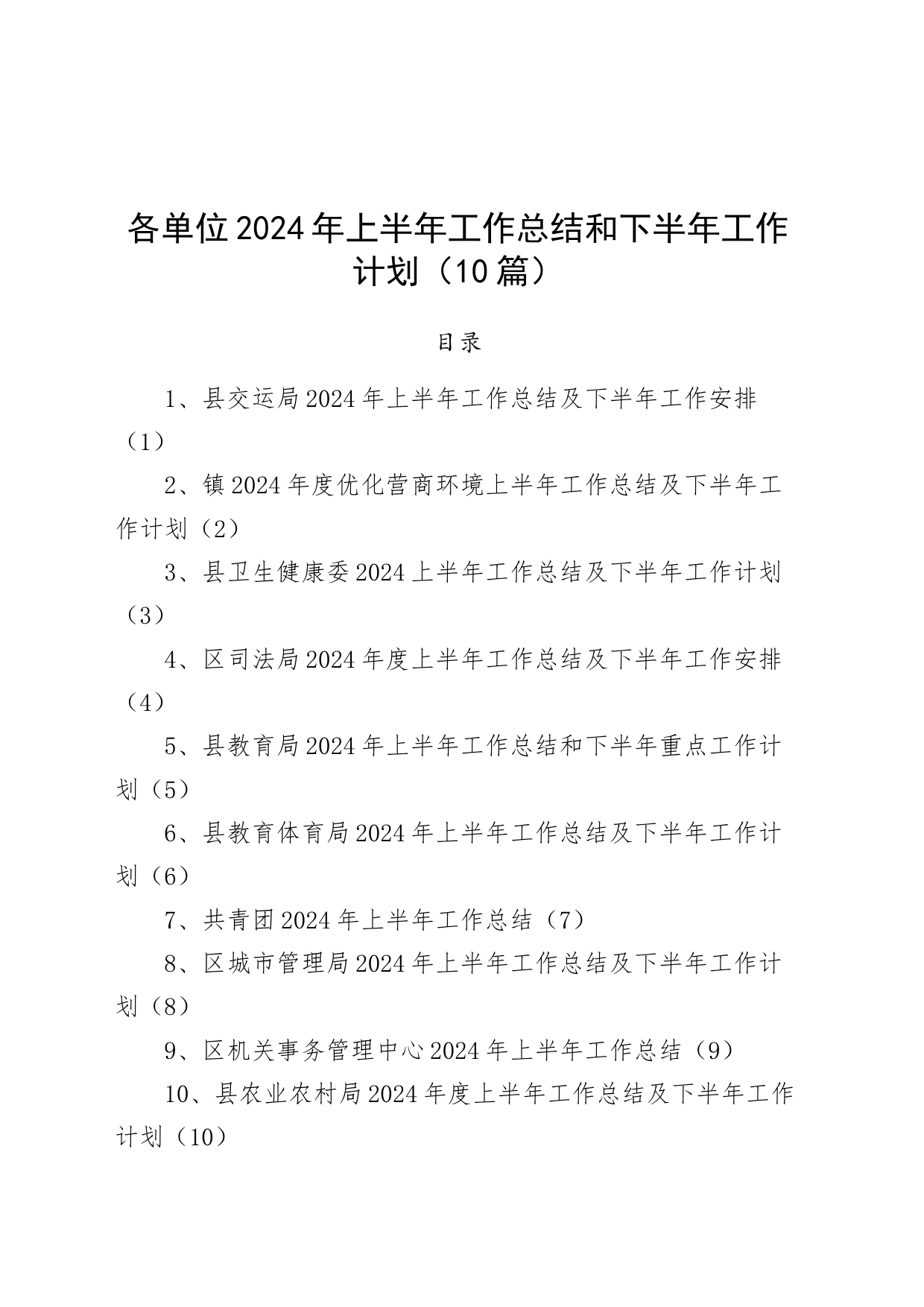 各单位2024年上半年工作总结和下半年工作计划（10篇）

目录

1、县交运局2024年上半年工作总结及下半年工作安排（1）

2、镇2024年度优化营商环境上半年工作总结及下半年工作计划（2）

3、县卫生健康委2024上半年工作总结及下半年工作计划（3）

4、区司法局2024年度上半年工作总结及下半年工作安排（4）

5、县教育局2024年上半年工作总结和下半年重点工作计划（5）

6、县教育体育局2024年上半年工作总结及下半年工作计划（6）

7、共青团2024年上半年工作总结（7）

8、区城市管理局2024年上半年工作总结及下半年工作计划（8）

9、区机关事务管理中心2024年上半年工作总结（9）

10、县农业农村局2024年度上半年工作总结及下半年工作计划（10）